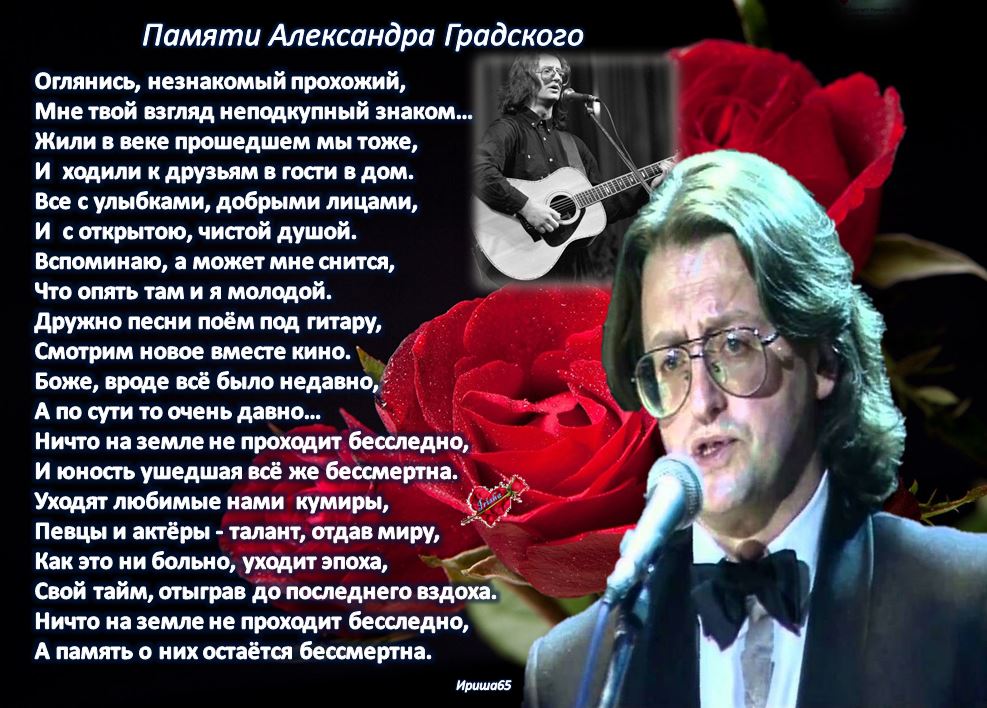 Памяти Александра Градского

Оглянись, незнакомый прохожий,
Мне твой взгляд неподкупный знаком...
Жили в веке прошедшем мы тоже,
И ходили к друзьям в гости в дом.
Все с улыбками, добрыми лицами,
И с открытою, чистой душой.
Вспоминаю, а может мне снится,
Что опять там и я молодой.
Дружно песни поём под гитару,
Смотрим новое вместе кино.
Боже, вроде всё было недавно,
А по сути то очень давно...
Ничто на земле не проходит бесследно,
И юность ушедшая всё же бессмертна.
Уходят любимые нами кумиры,
Певцы и актёры - талант, отдав миру,
Как это ни больно, уходит эпоха,
Свой тайм, отыграв до последнего вздоха.
Ничто на земле не проходит бесследно,
А память о них остаётся бессмертна.

Ириша65